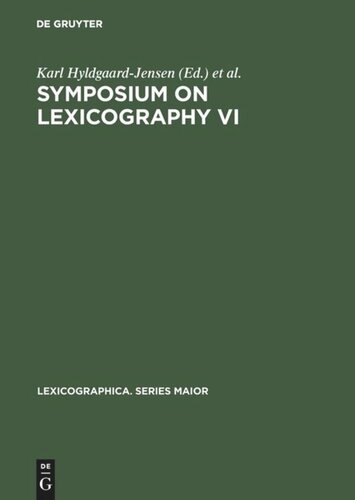 DE GRUYTER

Karl Hyldgaard-Jensen (Ed.) et al.

SYMPOSIUM ON LEXICOGRAPHY VI

LEXICOGRAPHICA. SERIES MAIOR

DE
G